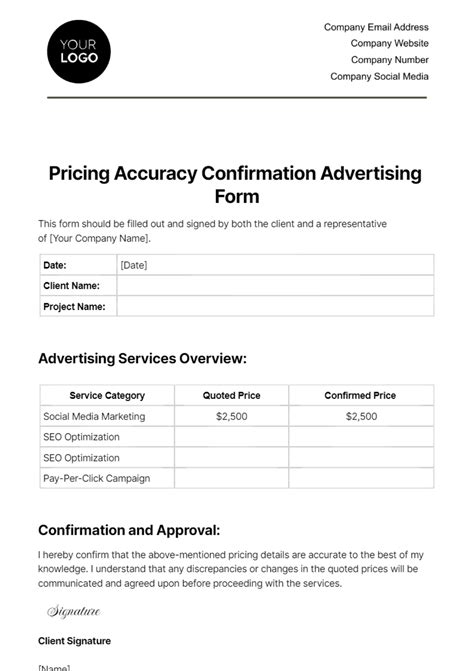 YOUR LOGO

Company Email Address
Company Website
Company Number
Company Social Media

Pricing Accuracy Confirmation Advertising Form

This form should be filled out and signed by both the client and a representative of [Your Company Name].

| Date: | [Date] |
|---|---|
| Client Name: | |
| Project Name: | |

Advertising Services Overview:

| Service Category | Quoted Price | Confirmed Price |
|---|---|---|
| Social Media Marketing | \$2,500 | \$2,500 |
| SEO Optimization | | |
| SEO Optimization | | |
| Pay-Per-Click Campaign | | |

Confirmation and Approval:

I hereby confirm that the above-mentioned pricing details are accurate to the best of my knowledge. I understand that any discrepancies or changes in the quoted prices will be communicated and agreed upon before proceeding with the services.

Signature

Client Signature

[Name]